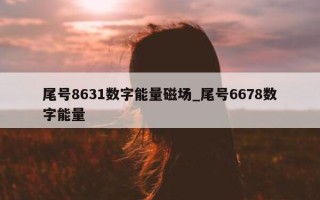 尾号8631数字能量磁场_尾号6678数字能量